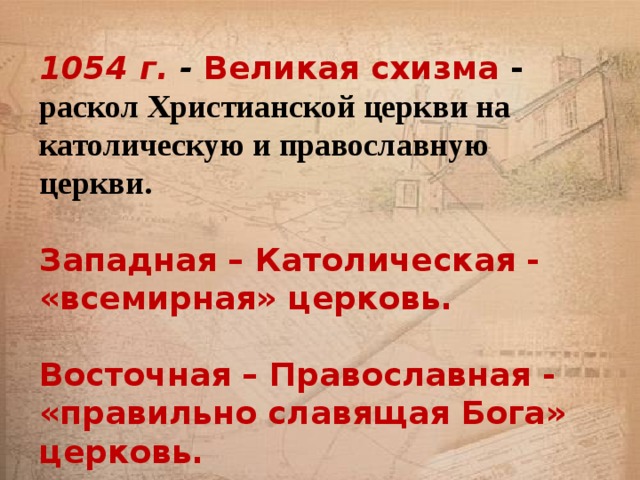 1054 г. - Великая схизма - раскол Христианской церкви на католическую и православную церкви.

Западная – Католическая - «всемирная» церковь.

Восточная – Православная - «правильно славящая Бога» церковь.